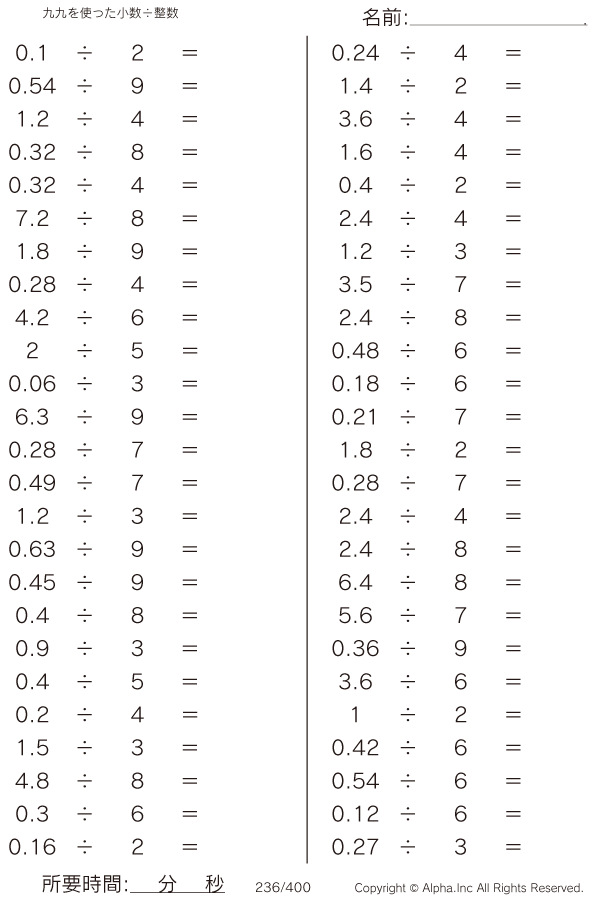 九九を使った小数÷整数

名前:

$0.1 \div 2 =$
$0.54 \div 9 =$
$1.2 \div 4 =$
$0.32 \div 8 =$
$0.32 \div 4 =$
$7.2 \div 8 =$
$1.8 \div 9 =$
$0.28 \div 4 =$
$4.2 \div 6 =$
$2 \div 5 =$
$0.06 \div 3 =$
$6.3 \div 9 =$
$0.28 \div 7 =$
$0.49 \div 7 =$
$1.2 \div 3 =$
$0.63 \div 9 =$
$0.45 \div 9 =$
$0.4 \div 8 =$
$0.9 \div 3 =$
$0.4 \div 5 =$
$0.2 \div 4 =$
$1.5 \div 3 =$
$4.8 \div 8 =$
$0.3 \div 6 =$
$0.16 \div 2 =$

$0.24 \div 4 =$
$1.4 \div 2 =$
$3.6 \div 4 =$
$1.6 \div 4 =$
$0.4 \div 2 =$
$2.4 \div 4 =$
$1.2 \div 3 =$
$3.5 \div 7 =$
$2.4 \div 8 =$
$0.48 \div 6 =$
$0.18 \div 6 =$
$0.21 \div 7 =$
$1.8 \div 2 =$
$0.28 \div 7 =$
$2.4 \div 4 =$
$2.4 \div 8 =$
$6.4 \div 8 =$
$5.6 \div 7 =$
$0.36 \div 9 =$
$3.6 \div 6 =$
$1 \div 2 =$
$0.42 \div 6 =$
$0.54 \div 6 =$
$0.12 \div 6 =$
$0.27 \div 3 =$

所要時間: 分 秒 236/400 Copyright © Alpha.Inc All Rights Reserved.